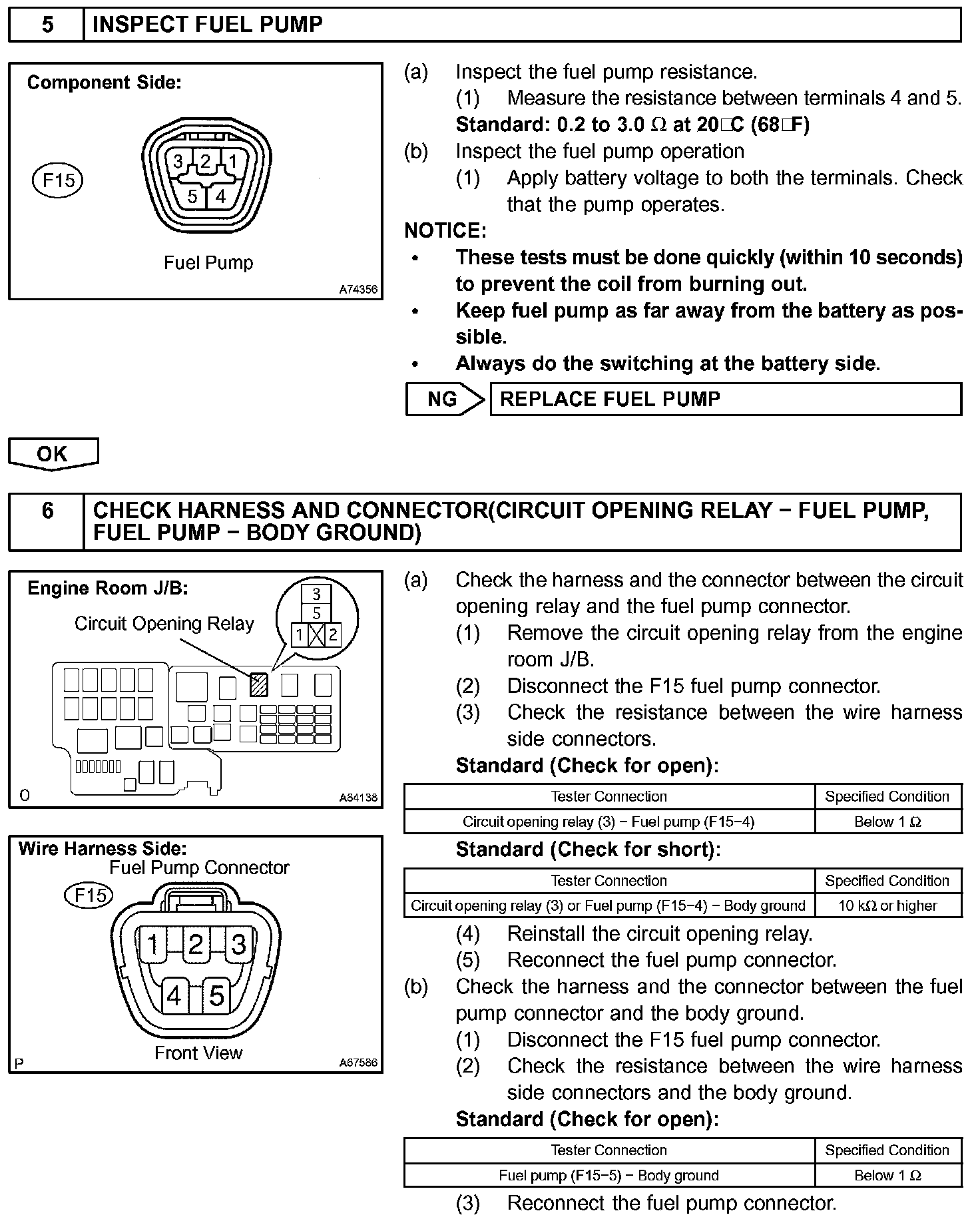 5 INSPECT FUEL PUMP

Component Side:

F15

3 2 1
5 4

Fuel Pump

A74356

(a) Inspect the fuel pump resistance.
(1) Measure the resistance between terminals 4 and 5.
Standard: 0.2 to 3.0 Ω at 20□C (68□F)
(b) Inspect the fuel pump operation
(1) Apply battery voltage to both the terminals. Check that the pump operates.
NOTICE:
• These tests must be done quickly (within 10 seconds) to prevent the coil from burning out.
• Keep fuel pump as far away from the battery as possible.
• Always do the switching at the battery side.

NG REPLACE FUEL PUMP

OK

6 CHECK HARNESS AND CONNECTOR(CIRCUIT OPENING RELAY − FUEL PUMP, FUEL PUMP − BODY GROUND)

Engine Room J/B:
Circuit Opening Relay
3
5
1 2
O A84138

Wire Harness Side:
Fuel Pump Connector
F15
1 2 3
4 5
Front View
P A67586

(a) Check the harness and the connector between the circuit opening relay and the fuel pump connector.
(1) Remove the circuit opening relay from the engine room J/B.
(2) Disconnect the F15 fuel pump connector.
(3) Check the resistance between the wire harness side connectors.
Standard (Check for open):

| Tester Connection | Specified Condition |
|---|---|
| Circuit opening relay (3) − Fuel pump (F15−4) | Below 1 Ω |

Standard (Check for short):

| Tester Connection | Specified Condition |
|---|---|
| Circuit opening relay (3) or Fuel pump (F15−4) − Body ground | 10 kΩ or higher |

(4) Reinstall the circuit opening relay.
(5) Reconnect the fuel pump connector.
(b) Check the harness and the connector between the fuel pump connector and the body ground.
(1) Disconnect the F15 fuel pump connector.
(2) Check the resistance between the wire harness side connectors and the body ground.
Standard (Check for open):

| Tester Connection | Specified Condition |
|---|---|
| Fuel pump (F15−5) − Body ground | Below 1 Ω |

(3) Reconnect the fuel pump connector.